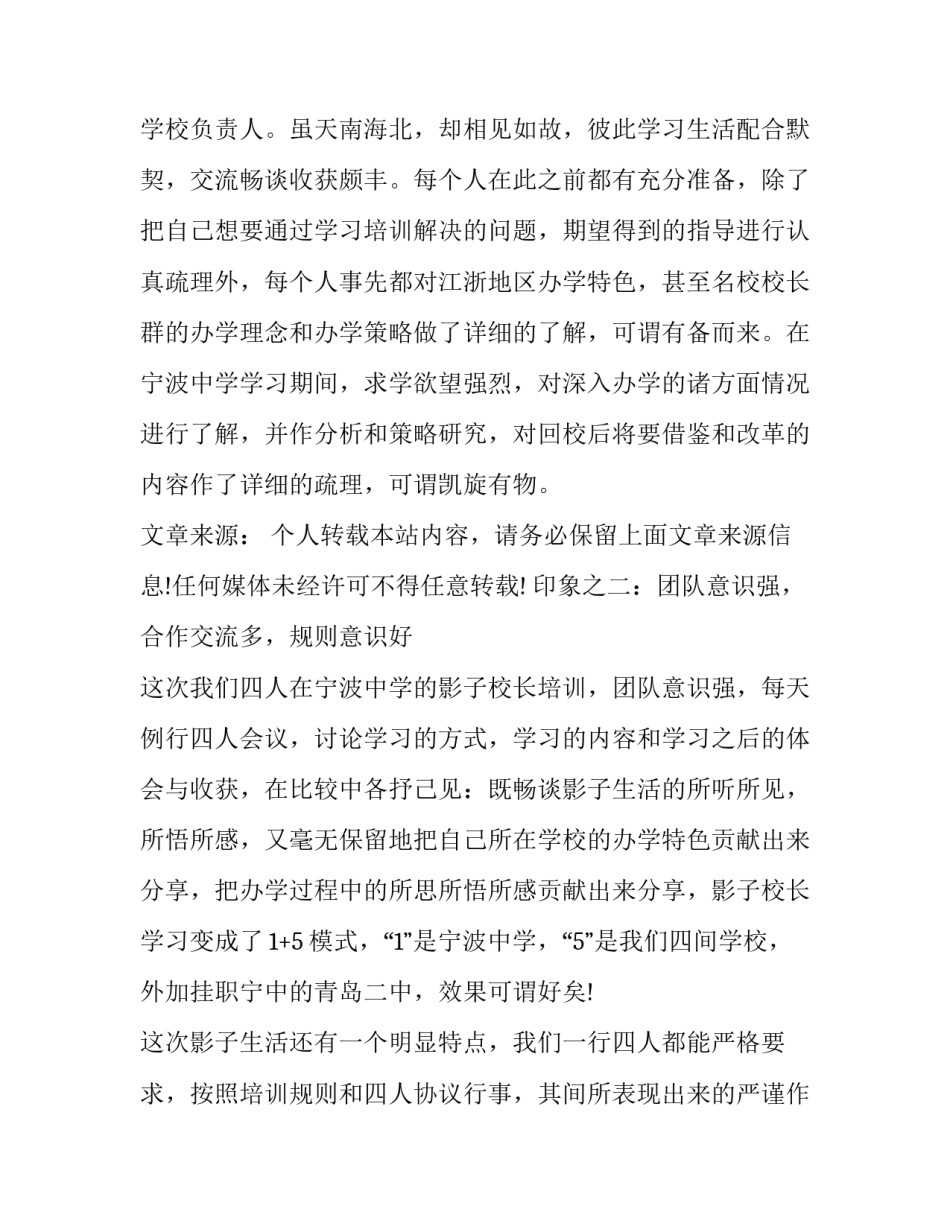 学校负责人。虽天南海北，却相见如故，彼此学习生活配合默契，交流畅谈收获颇丰。每个人在此之前都有充分准备，除了把自己想要通过学习培训解决的问题，期望得到的指导进行认真疏理外，每个人事先都对江浙地区办学特色，甚至名校校长群的办学理念和办学策略做了详细的了解，可谓有备而来。在宁波中学学习期间，求学欲望强烈，对深入办学的诸方面情况进行了解，并作分析和策略研究，对回校后将要借鉴和改革的内容作了详细的疏理，可谓凯旋有物。
文章来源： 个人转载本站内容，请务必保留上面文章来源信息!任何媒体未经许可不得任意转载! 印象之二：团队意识强，合作交流多，规则意识好
这次我们四人在宁波中学的影子校长培训，团队意识强，每天例行四人会议，讨论学习的方式，学习的内容和学习之后的体会与收获，在比较中各抒己见：既畅谈影子生活的所听所见，所悟所感，又毫无保留地把自己所在学校的办学特色贡献出来分享，把办学过程中的所思所悟所感贡献出来分享，影子校长学习变成了 1+5 模式，“1”是宁波中学，“5”是我们四间学校，外加挂职宁中的青岛二中，效果可谓好矣!
这次影子生活还有一个明显特点，我们一行四人都能严格要求，按照培训规则和四人协议行事，其间所表现出来的严谨作